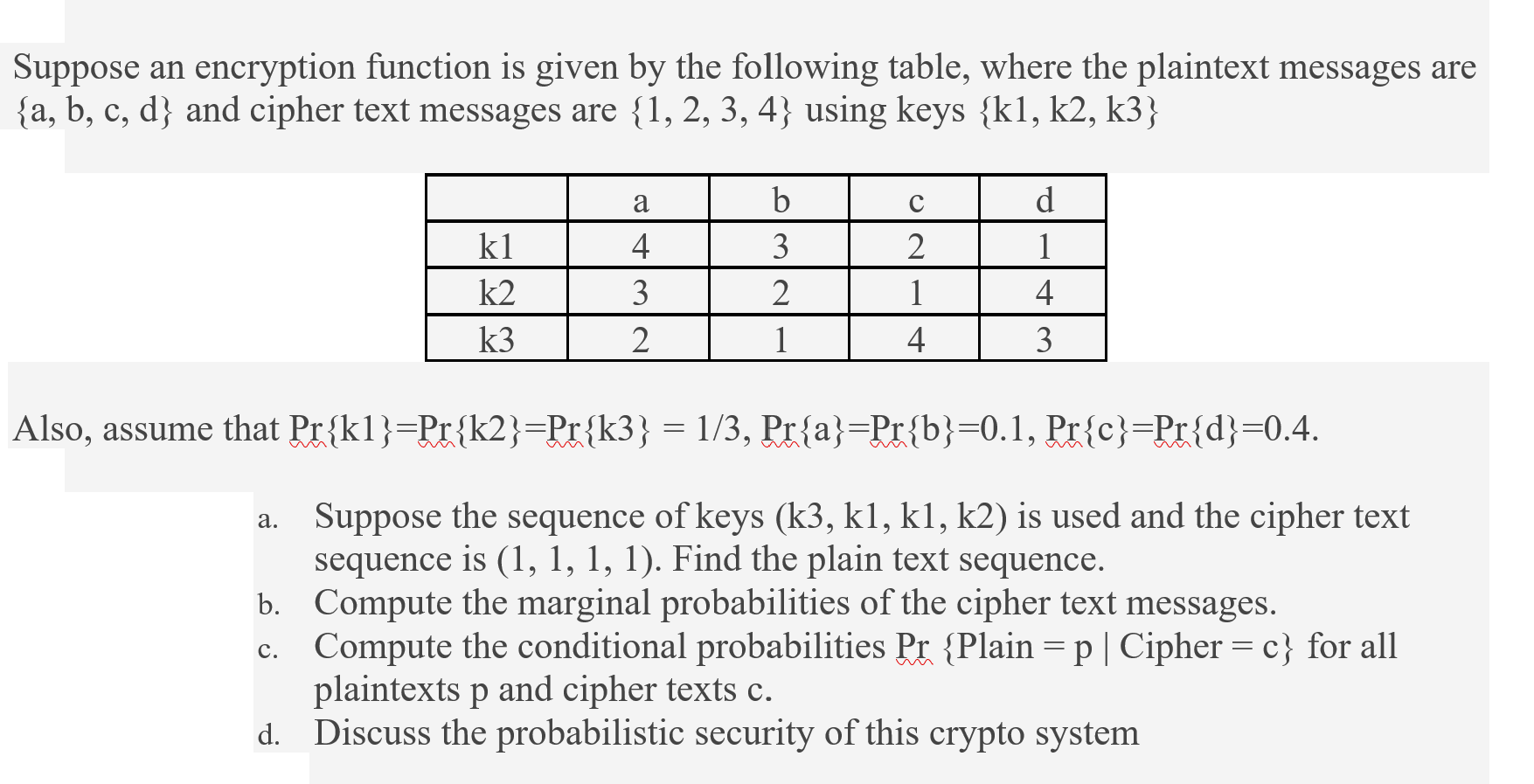 Suppose an encryption function is given by the following table, where the plaintext messages are {a, b, c, d} and cipher text messages are {1, 2, 3, 4} using keys {k1, k2, k3}

| | a | b | c | d |
|---|---|---|---|---|
| k1 | 4 | 3 | 2 | 1 |
| k2 | 3 | 2 | 1 | 4 |
| k3 | 2 | 1 | 4 | 3 |

Also, assume that Pr{k1}=Pr{k2}=Pr{k3} = 1/3, Pr{a}=Pr{b}=0.1, Pr{c}=Pr{d}=0.4.

a. Suppose the sequence of keys (k3, k1, k1, k2) is used and the cipher text sequence is (1, 1, 1, 1). Find the plain text sequence.
b. Compute the marginal probabilities of the cipher text messages.
c. Compute the conditional probabilities Pr {Plain = p | Cipher = c} for all plaintexts p and cipher texts c.
d. Discuss the probabilistic security of this crypto system